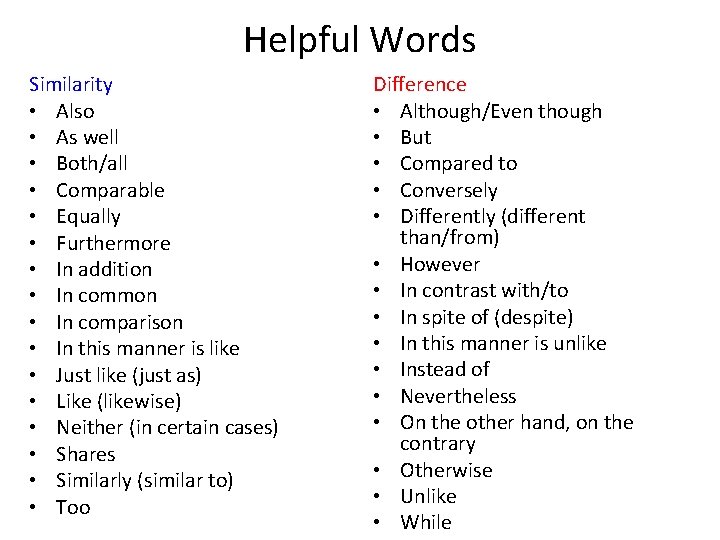 Helpful Words

Similarity
• Also
• As well
• Both/all
• Comparable
• Equally
• Furthermore
• In addition
• In common
• In comparison
• In this manner is like
• Just like (just as)
• Like (likewise)
• Neither (in certain cases)
• Shares
• Similarly (similar to)
• Too

Difference
• Although/Even though
• But
• Compared to
• Conversely
• Differently (different than/from)
• However
• In contrast with/to
• In spite of (despite)
• In this manner is unlike
• Instead of
• Nevertheless
• On the other hand, on the contrary
• Otherwise
• Unlike
• While